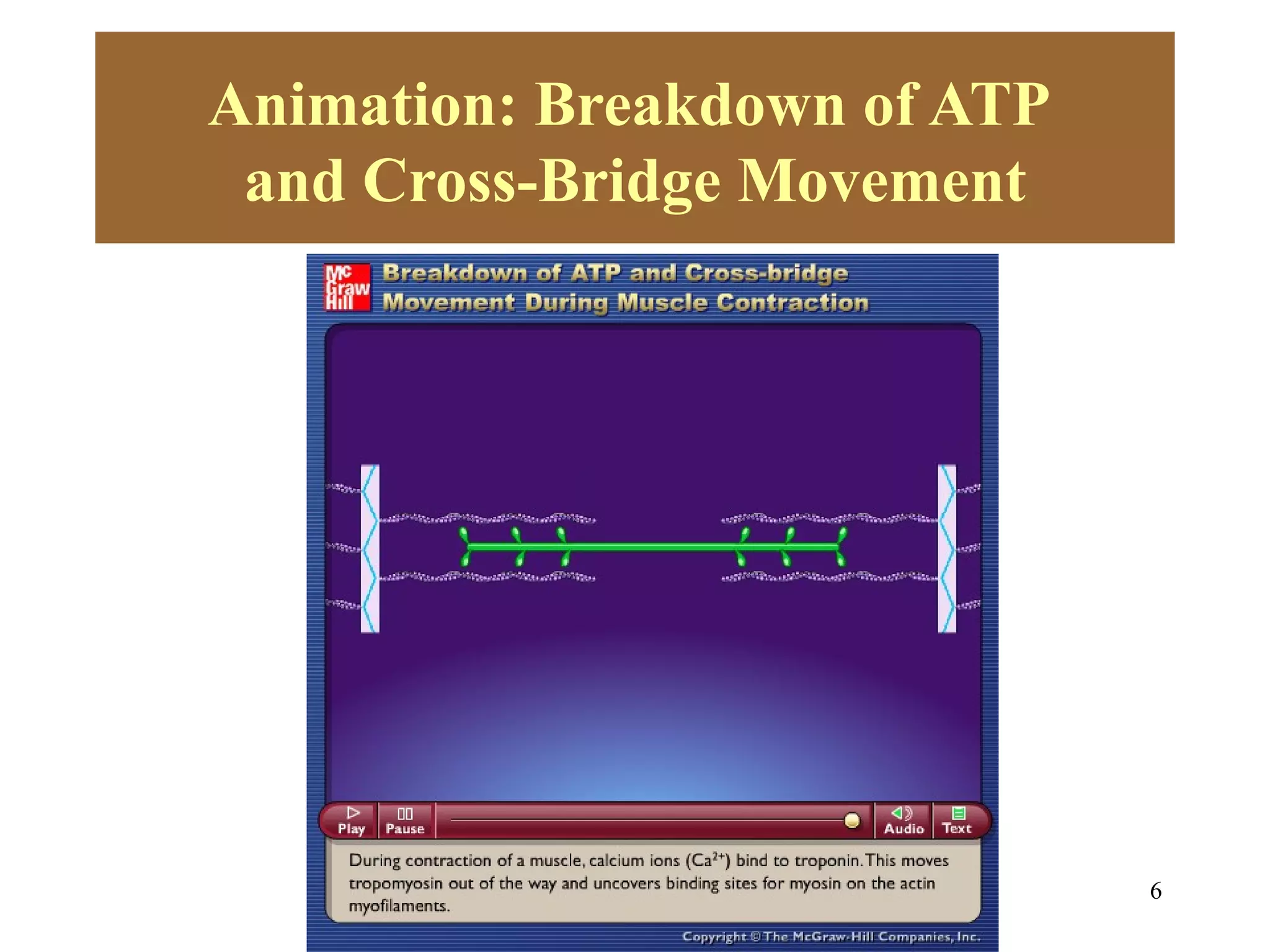 Animation: Breakdown of ATP and Cross-Bridge Movement

Mc Graw Hill

Breakdown of ATP and Cross-bridge Movement During Muscle Contraction

Play Pause Audio Text

During contraction of a muscle, calcium ions ($Ca^{2+}$) bind to troponin. This moves tropomyosin out of the way and uncovers binding sites for myosin on the actin myofilaments.

Copyright © The McGraw-Hill Companies, Inc.

6